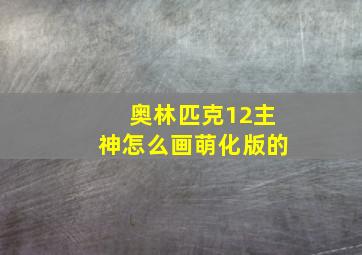 奥林匹克12主神怎么画萌化版的